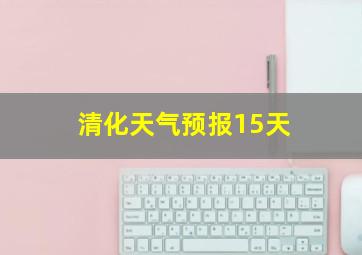 清化天气预报15天